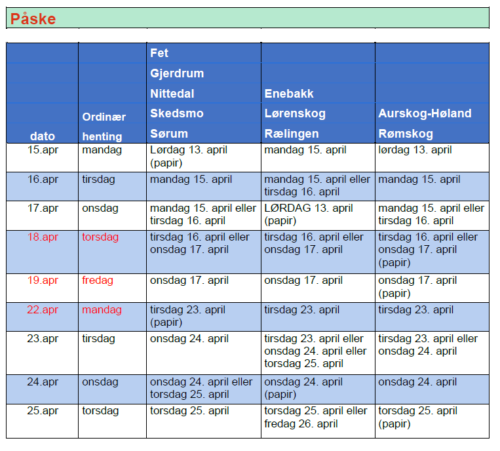 Påske

| dato | Ordinær henting | Fet Gjerdrum Nittedal Skedsmo Sørum | Enebakk Lørenskog Rælingen | Aurskog-Høland Rømskog |
|---|---|---|---|---|
| 15.apr | mandag | Lørdag 13. april (papir) | mandag 15. april | lørdag 13. april |
| 16.apr | tirsdag | mandag 15. april | mandag 15. april eller tirsdag 16. april | mandag 15. april |
| 17.apr | onsdag | mandag 15. april eller tirsdag 16. april | LØRDAG 13. april (papir) | mandag 15. april eller tirsdag 16. april |
| 18.apr | torsdag | tirsdag 16. april eller onsdag 17. april | tirsdag 16. april eller onsdag 17. april | tirsdag 16. april eller onsdag 17. april (papir) |
| 19.apr | fredag | onsdag 17. april | onsdag 17. april | onsdag 17. april (papir) |
| 22.apr | mandag | tirsdag 23. april (papir) | tirsdag 23. april | tirsdag 23. april |
| 23.apr | tirsdag | onsdag 24. april | tirsdag 23. april eller onsdag 24. april eller torsdag 25. april | tirsdag 23. april eller onsdag 24. april |
| 24.apr | onsdag | onsdag 24. april eller torsdag 25. april | onsdag 24. april (papir) | onsdag 24. april |
| 25.apr | torsdag | torsdag 25. april | torsdag 25. april eller fredag 26. april | torsdag 25. april (papir) |